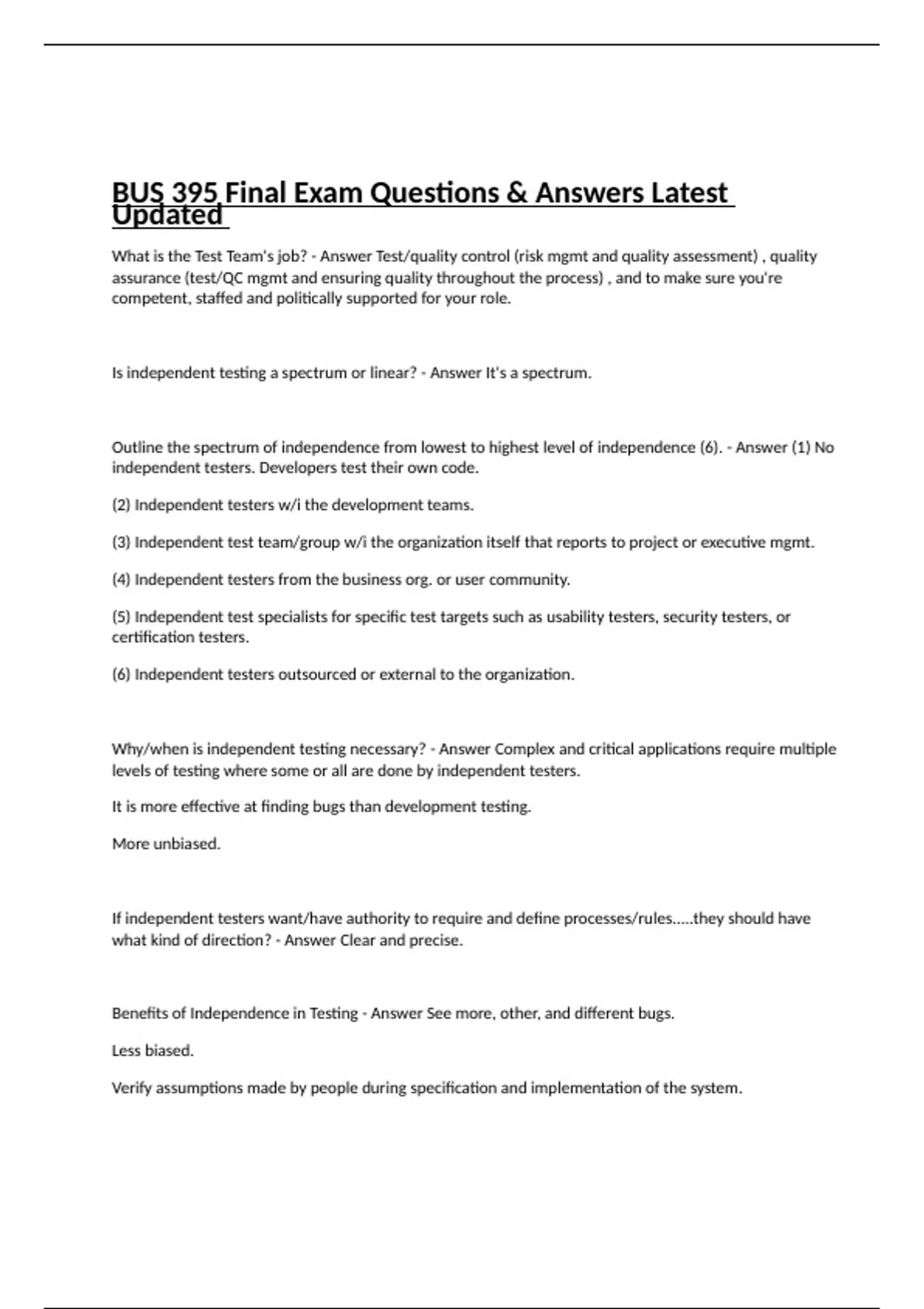 BUS 395 Final Exam Questions & Answers Latest Updated

What is the Test Team's job? - Answer Test/quality control (risk mgmt and quality assessment) , quality assurance (test/QC mgmt and ensuring quality throughout the process) , and to make sure you're competent, staffed and politically supported for your role.

Is independent testing a spectrum or linear? - Answer It's a spectrum.

Outline the spectrum of independence from lowest to highest level of independence (6). - Answer (1) No independent testers. Developers test their own code.

(2) Independent testers w/i the development teams.

(3) Independent test team/group w/i the organization itself that reports to project or executive mgmt.

(4) Independent testers from the business org. or user community.

(5) Independent test specialists for specific test targets such as usability testers, security testers, or certification testers.

(6) Independent testers outsourced or external to the organization.

Why/when is independent testing necessary? - Answer Complex and critical applications require multiple levels of testing where some or all are done by independent testers.

It is more effective at finding bugs than development testing.

More unbiased.

If independent testers want/have authority to require and define processes/rules.....they should have what kind of direction? - Answer Clear and precise.

Benefits of Independence in Testing - Answer See more, other, and different bugs.

Less biased.

Verify assumptions made by people during specification and implementation of the system.